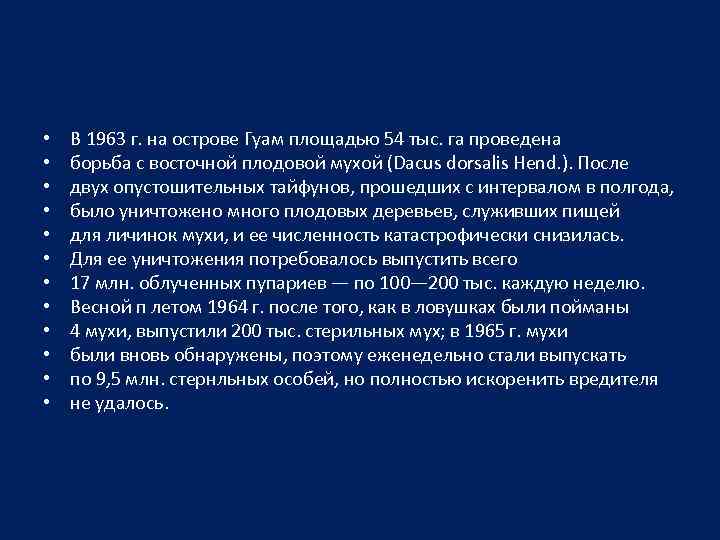 • В 1963 г. на острове Гуам площадью 54 тыс. га проведена
• борьба с восточной плодовой мухой (Dacus dorsalis Hend.). После
• двух опустошительных тайфунов, прошедших с интервалом в полгода,
• было уничтожено много плодовых деревьев, служивших пищей
• для личинок мухи, и ее численность катастрофически снизилась.
• Для ее уничтожения потребовалось выпустить всего
• 17 млн. облученных пупариев — по 100—200 тыс. каждую неделю.
• Весной п летом 1964 г. после того, как в ловушках были пойманы
• 4 мухи, выпустили 200 тыс. стерильных мух; в 1965 г. мухи
• были вновь обнаружены, поэтому еженедельно стали выпускать
• по 9,5 млн. стернльных особей, но полностью искоренить вредителя
• не удалось.